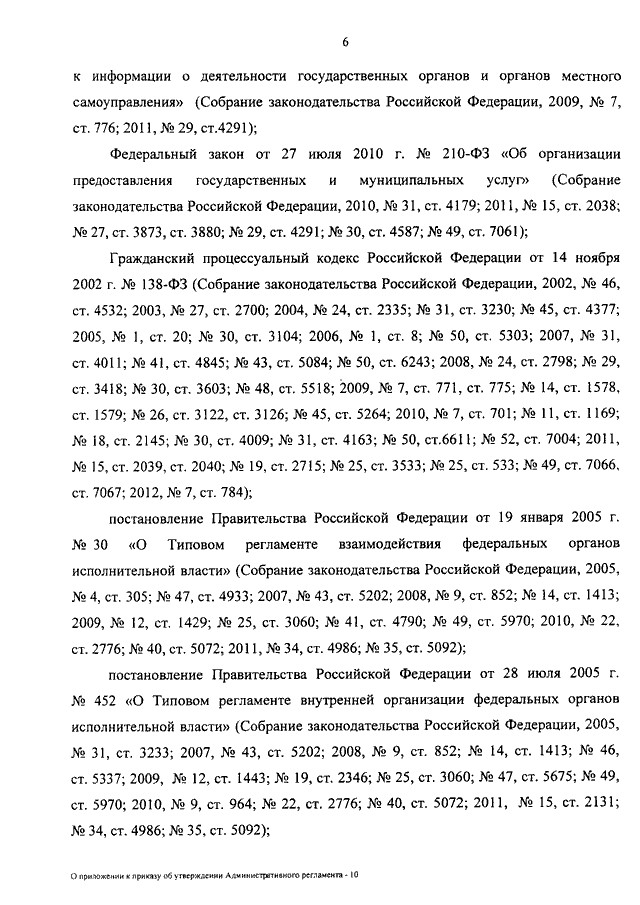 6

к информации о деятельности государственных органов и органов местного самоуправления» (Собрание законодательства Российской Федерации, 2009, № 7, ст. 776; 2011, № 29, ст.4291);

Федеральный закон от 27 июля 2010 г. № 210-ФЗ «Об организации предоставления государственных и муниципальных услуг» (Собрание законодательства Российской Федерации, 2010, № 31, ст. 4179; 2011, № 15, ст. 2038; № 27, ст. 3873, ст. 3880; № 29, ст. 4291; № 30, ст. 4587; № 49, ст. 7061);

Гражданский процессуальный кодекс Российской Федерации от 14 ноября 2002 г. № 138-ФЗ (Собрание законодательства Российской Федерации, 2002, № 46, ст. 4532; 2003, № 27, ст. 2700; 2004, № 24, ст. 2335; № 31, ст. 3230; № 45, ст. 4377; 2005, № 1, ст. 20; № 30, ст. 3104; 2006, № 1, ст. 8; № 50, ст. 5303; 2007, № 31, ст. 4011; № 41, ст. 4845; № 43, ст. 5084; № 50, ст. 6243; 2008, № 24, ст. 2798; № 29, ст. 3418; № 30, ст. 3603; № 48, ст. 5518; 2009, № 7, ст. 771, ст. 775; № 14, ст. 1578, ст. 1579; № 26, ст. 3122, ст. 3126; № 45, ст. 5264; 2010, № 7, ст. 701; № 11, ст. 1169; № 18, ст. 2145; № 30, ст. 4009; № 31, ст. 4163; № 50, ст.6611; № 52, ст. 7004; 2011, № 15, ст. 2039, ст. 2040; № 19, ст. 2715; № 25, ст. 3533; № 25, ст. 533; № 49, ст. 7066, ст. 7067; 2012, № 7, ст. 784);

постановление Правительства Российской Федерации от 19 января 2005 г. № 30 «О Типовом регламенте взаимодействия федеральных органов исполнительной власти» (Собрание законодательства Российской Федерации, 2005, № 4, ст. 305; № 47, ст. 4933; 2007, № 43, ст. 5202; 2008, № 9, ст. 852; № 14, ст. 1413; 2009, № 12, ст. 1429; № 25, ст. 3060; № 41, ст. 4790; № 49, ст. 5970; 2010, № 22, ст. 2776; № 40, ст. 5072; 2011, № 34, ст. 4986; № 35, ст. 5092);

постановление Правительства Российской Федерации от 28 июля 2005 г. № 452 «О Типовом регламенте внутренней организации федеральных органов исполнительной власти» (Собрание законодательства Российской Федерации, 2005, № 31, ст. 3233; 2007, № 43, ст. 5202; 2008, № 9, ст. 852; № 14, ст. 1413; № 46, ст. 5337; 2009, № 12, ст. 1443; № 19, ст. 2346; № 25, ст. 3060; № 47, ст. 5675; № 49, ст. 5970; 2010, № 9, ст. 964; № 22, ст. 2776; № 40, ст. 5072; 2011, № 15, ст. 2131; № 34, ст. 4986; № 35, ст. 5092);

О приложении к приказу об утверждении Административного регламента - 10